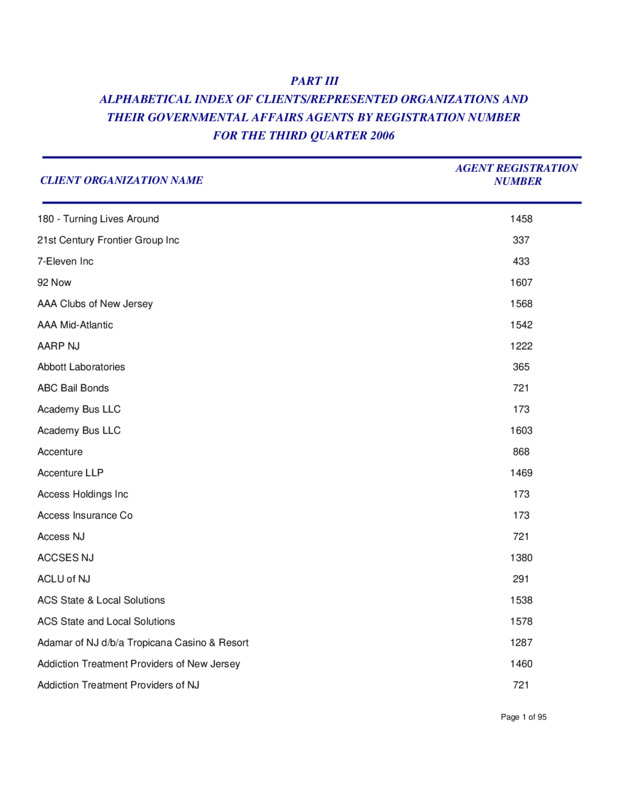 PART III
ALPHABETICAL INDEX OF CLIENTS/REPRESENTED ORGANIZATIONS AND THEIR GOVERNMENTAL AFFAIRS AGENTS BY REGISTRATION NUMBER
FOR THE THIRD QUARTER 2006

| CLIENT ORGANIZATION NAME | AGENT REGISTRATION NUMBER |
|---|---|
| 180 - Turning Lives Around | 1458 |
| 21st Century Frontier Group Inc | 337 |
| 7-Eleven Inc | 433 |
| 92 Now | 1607 |
| AAA Clubs of New Jersey | 1568 |
| AAA Mid-Atlantic | 1542 |
| AARP NJ | 1222 |
| Abbott Laboratories | 365 |
| ABC Bail Bonds | 721 |
| Academy Bus LLC | 173 |
| Academy Bus LLC | 1603 |
| Accenture | 868 |
| Accenture LLP | 1469 |
| Access Holdings Inc | 173 |
| Access Insurance Co | 173 |
| Access NJ | 721 |
| ACCSES NJ | 1380 |
| ACLU of NJ | 291 |
| ACS State & Local Solutions | 1538 |
| ACS State and Local Solutions | 1578 |
| Adamar of NJ d/b/a Tropicana Casino & Resort | 1287 |
| Addiction Treatment Providers of New Jersey | 1460 |
| Addiction Treatment Providers of NJ | 721 |

Page 1 of 95